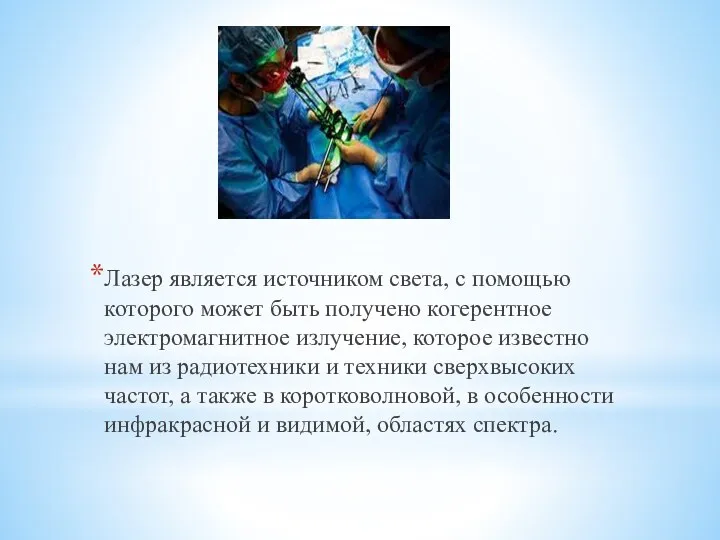 *Лазер является источником света, с помощью которого может быть получено когерентное электромагнитное излучение, которое известно нам из радиотехники и техники сверхвысоких частот, а также в коротковолновой, в особенности инфракрасной и видимой, областях спектра.